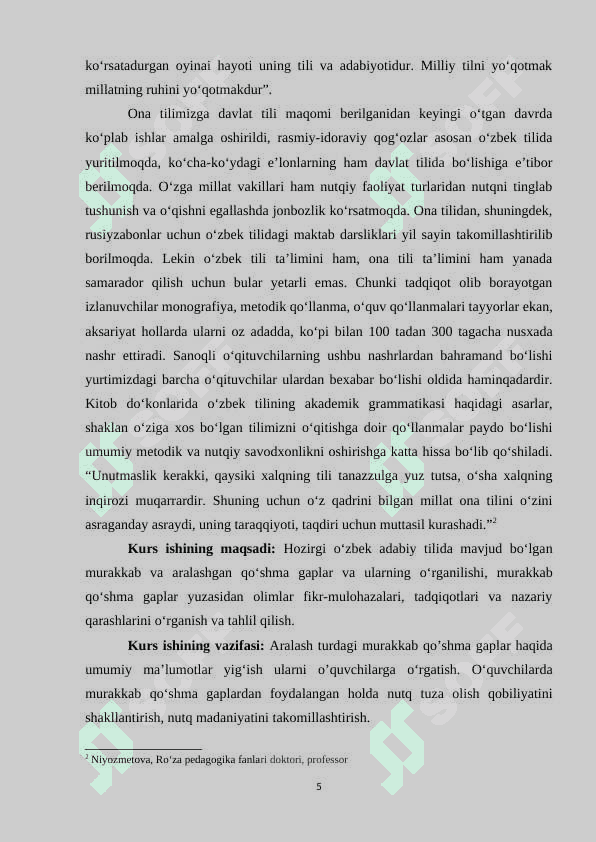 ko‘rsatadurgan oyinai hayoti uning tili va adabiyotidur. Milliy tilni yo‘qotmak millatning ruhini yo‘qotmakdur”.

Ona tilimizga davlat tili maqomi berilganidan keyingi o‘tgan davrda ko‘plab ishlar amalga oshirildi, rasmiy-idoraviy qog‘ozlar asosan o‘zbek tilida yuritilmoqda, ko‘cha-ko‘ydagi e’lonlarning ham davlat tilida bo‘lishiga e’tibor berilmoqda. O‘zga millat vakillari ham nutqiy faoliyat turlaridan nutqni tinglab tushunish va o‘qishni egallashda jonbozlik ko‘rsatmoqda. Ona tilidan, shuningdek, rusiyzabonlar uchun o‘zbek tilidagi maktab darsliklari yil sayin takomillashtirilib borilmoqda. Lekin o‘zbek tili ta’limini ham, ona tili ta’limini ham yanada samarador qilish uchun bular yetarli emas. Chunki tadqiqot olib borayotgan izlanuvchilar monografiya, metodik qo‘llanma, o‘quv qo‘llanmalari tayyorlar ekan, aksariyat hollarda ularni oz adadda, ko‘pi bilan 100 tadan 300 tagacha nusxada nashr ettiradi. Sanoqli o‘qituvchilarning ushbu nashrlardan bahramand bo‘lishi yurtimizdagi barcha o‘qituvchilar ulardan bexabar bo‘lishi oldida haminqadardir. Kitob do‘konlarida o‘zbek tilining akademik grammatikasi haqidagi asarlar, shaklan o‘ziga xos bo‘lgan tilimizni o‘qitishga doir qo‘llanmalar paydo bo‘lishi umumiy metodik va nutqiy savodxonlikni oshirishga katta hissa bo‘lib qo‘shiladi. “Unutmaslik kerakki, qaysiki xalqning tili tanazzulga yuz tutsa, o‘sha xalqning inqirozi muqarrardir. Shuning uchun o‘z qadrini bilgan millat ona tilini o‘zini asraganday asraydi, uning taraqqiyoti, taqdiri uchun muttasil kurashadi.”$^2$

Kurs ishining maqsadi: Hozirgi o‘zbek adabiy tilida mavjud bo‘lgan murakkab va aralashgan qo‘shma gaplar va ularning o‘rganilishi, murakkab qo‘shma gaplar yuzasidan olimlar fikr-mulohazalari, tadqiqotlari va nazariy qarashlarini o‘rganish va tahlil qilish.

Kurs ishining vazifasi: Aralash turdagi murakkab qo’shma gaplar haqida umumiy ma’lumotlar yig‘ish ularni o’quvchilarga o‘rgatish. O‘quvchilarda murakkab qo‘shma gaplardan foydalangan holda nutq tuza olish qobiliyatini shakllantirish, nutq madaniyatini takomillashtirish.

$^2$ Niyozmetova, Ro‘za pedagogika fanlari doktori, professor

5